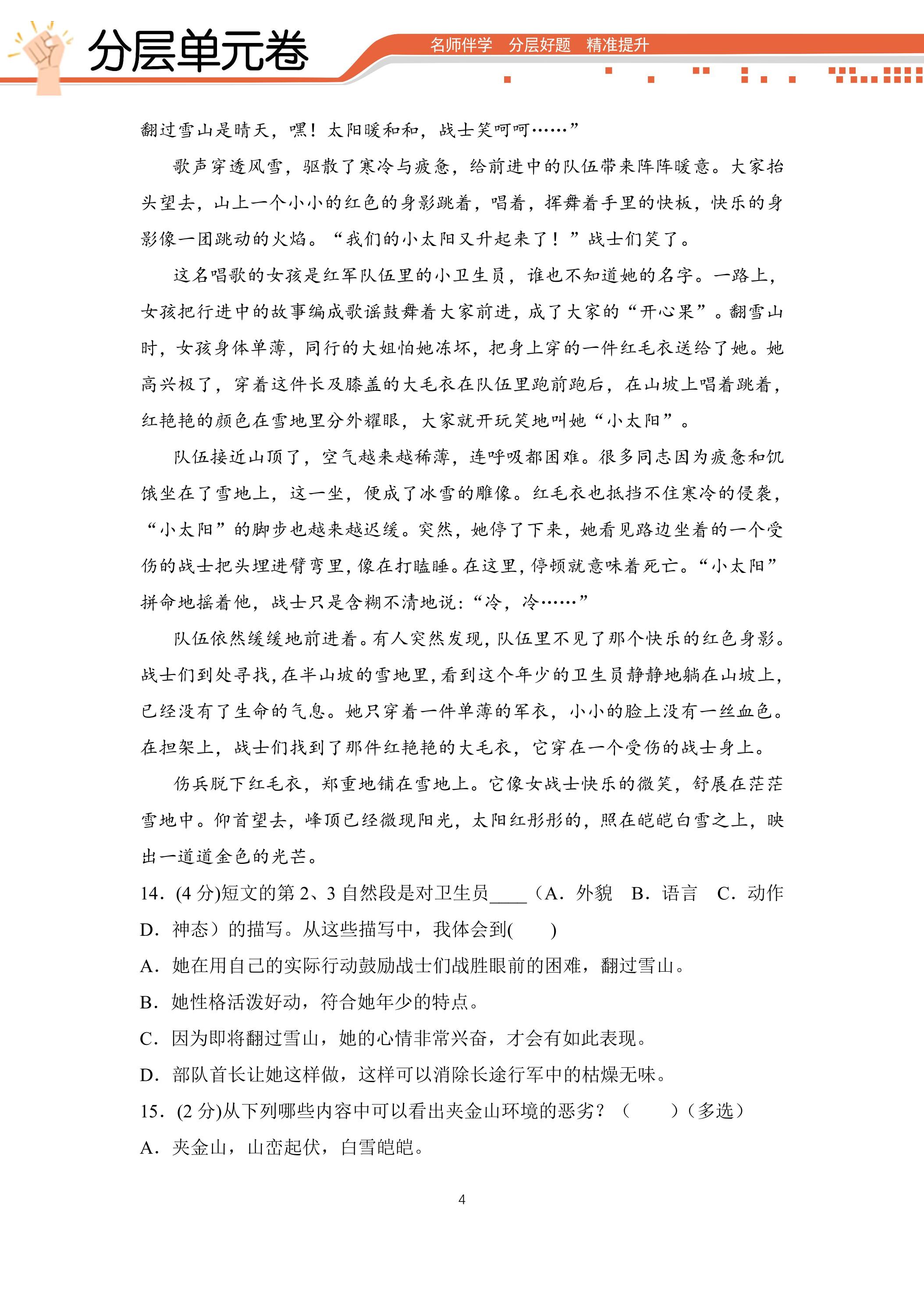 分层单元卷

名师伴学 分层好题 精准提升

翻过雪山是晴天，嘿！太阳暖和和，战士笑呵呵……”

歌声穿透风雪，驱散了寒冷与疲惫，给前进中的队伍带来阵阵暖意。大家抬头望去，山上一个小小的红色的身影跳着，唱着，挥舞着手里的快板，快乐的身影像一团跳动的火焰。“我们的小太阳又升起来了！”战士们笑了。

这名唱歌的女孩是红军队伍里的小卫生员，谁也不知道她的名字。一路上，女孩把行进中的故事编成歌谣鼓舞着大家前进，成了大家的“开心果”。翻雪山时，女孩身体单薄，同行的大姐怕她冻坏，把身上穿的一件红毛衣送给了她。她高兴极了，穿着这件长及膝盖的大毛衣在队伍里跑前跑后，在山坡上唱着跳着，红艳艳的颜色在雪地里分外耀眼，大家就开玩笑地叫她“小太阳”。

队伍接近山顶了，空气越来越稀薄，连呼吸都困难。很多同志因为疲惫和饥饿坐在了雪地上，这一坐，便成了冰雪的雕像。红毛衣也抵挡不住寒冷的侵袭，“小太阳”的脚步也越来越迟缓。突然，她停了下来，她看见路边坐着的一个受伤的战士把头埋进臂弯里，像在打瞌睡。在这里，停顿就意味着死亡。“小太阳”拼命地摇着他，战士只是含糊不清地说：“冷，冷……”

队伍依然缓缓地前进着。有人突然发现，队伍里不见了那个快乐的红色身影。战士们到处寻找，在半山坡的雪地里，看到这个年少的卫生员静静地躺在山坡上，已经没有了生命的气息。她只穿着一件单薄的军衣，小小的脸上没有一丝血色。在担架上，战士们找到了那件红艳艳的大毛衣，它穿在一个受伤的战士身上。

伤兵脱下红毛衣，郑重地铺在雪地上。它像女战士快乐的微笑，舒展在茫茫雪地中。仰首望去，峰顶已经微现阳光，太阳红彤彤的，照在皑皑白雪之上，映出一道道金色的光芒。

14.(4分)短文的第2、3自然段是对卫生员____（A.外貌 B.语言 C.动作 D.神态）的描写。从这些描写中，我体会到(　　)

A.她在用自己的实际行动鼓励战士们战胜眼前的困难，翻过雪山。

B.她性格活泼好动，符合她年少的特点。

C.因为即将翻过雪山，她的心情非常兴奋，才会有如此表现。

D.部队首长让她这样做，这样可以消除长途行军中的枯燥无味。

15.(2分)从下列哪些内容中可以看出夹金山环境的恶劣？（　　）（多选）

A.夹金山，山峦起伏，白雪皑皑。

4